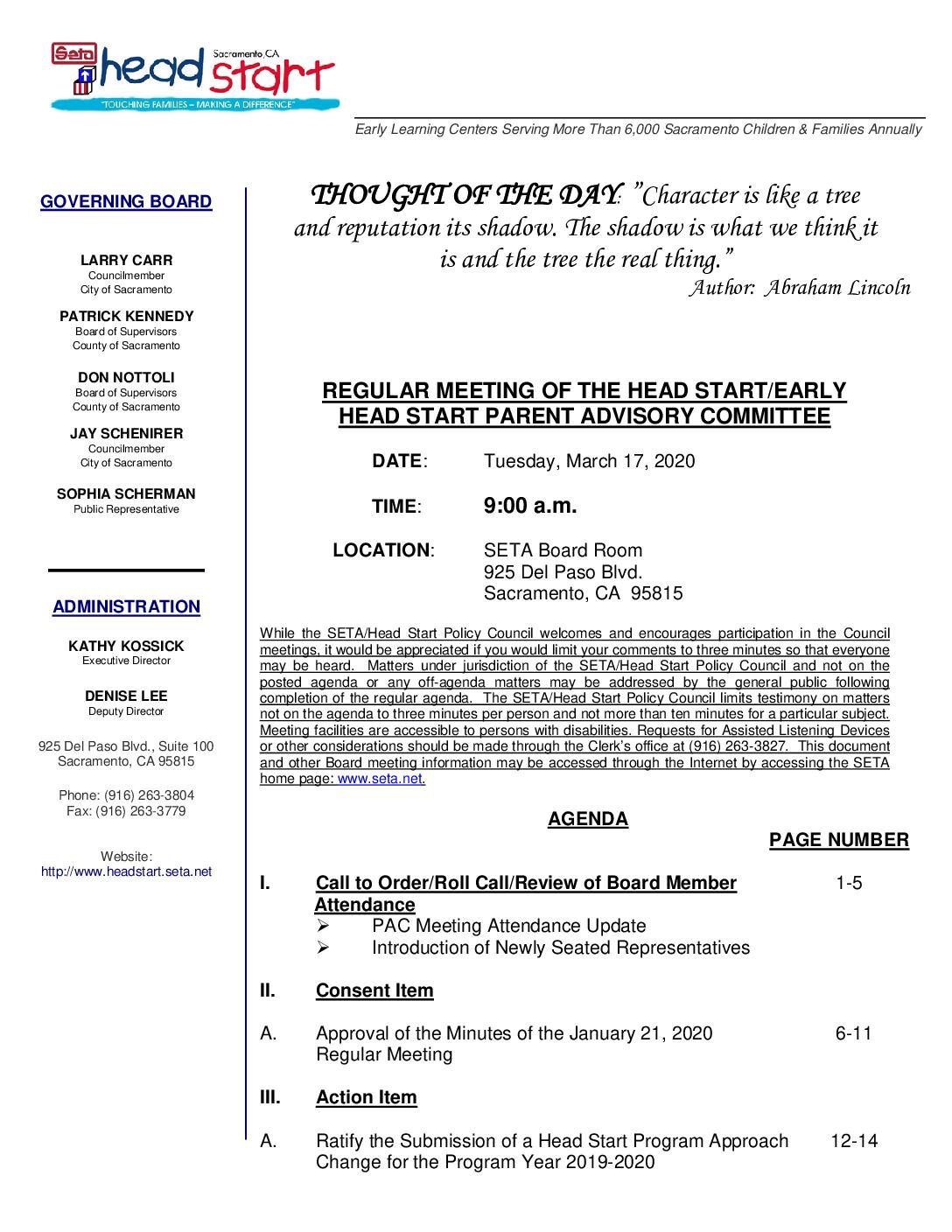 Seta head start Sacramento, CA
"TOUCHING FAMILIES – MAKING A DIFFERENCE"

Early Learning Centers Serving More Than 6,000 Sacramento Children & Families Annually

GOVERNING BOARD

LARRY CARR
Councilmember
City of Sacramento

PATRICK KENNEDY
Board of Supervisors
County of Sacramento

DON NOTTOLI
Board of Supervisors
County of Sacramento

JAY SCHENIRER
Councilmember
City of Sacramento

SOPHIA SCHERMAN
Public Representative

ADMINISTRATION

KATHY KOSSICK
Executive Director

DENISE LEE
Deputy Director

925 Del Paso Blvd., Suite 100
Sacramento, CA 95815

Phone: (916) 263-3804
Fax: (916) 263-3779

Website:
http://www.headstart.seta.net

THOUGHT OF THE DAY: "Character is like a tree and reputation its shadow. The shadow is what we think it is and the tree the real thing."
Author: Abraham Lincoln

REGULAR MEETING OF THE HEAD START/EARLY HEAD START PARENT ADVISORY COMMITTEE

DATE: Tuesday, March 17, 2020

TIME: 9:00 a.m.

LOCATION: SETA Board Room
925 Del Paso Blvd.
Sacramento, CA 95815

While the SETA/Head Start Policy Council welcomes and encourages participation in the Council meetings, it would be appreciated if you would limit your comments to three minutes so that everyone may be heard. Matters under jurisdiction of the SETA/Head Start Policy Council and not on the posted agenda or any off-agenda matters may be addressed by the general public following completion of the regular agenda. The SETA/Head Start Policy Council limits testimony on matters not on the agenda to three minutes per person and not more than ten minutes for a particular subject. Meeting facilities are accessible to persons with disabilities. Requests for Assisted Listening Devices or other considerations should be made through the Clerk's office at (916) 263-3827. This document and other Board meeting information may be accessed through the Internet by accessing the SETA home page: www.seta.net.

AGENDA

PAGE NUMBER

I. Call to Order/Roll Call/Review of Board Member Attendance 1-5
➢ PAC Meeting Attendance Update
➢ Introduction of Newly Seated Representatives

II. Consent Item

A. Approval of the Minutes of the January 21, 2020 Regular Meeting 6-11

III. Action Item

A. Ratify the Submission of a Head Start Program Approach Change for the Program Year 2019-2020 12-14